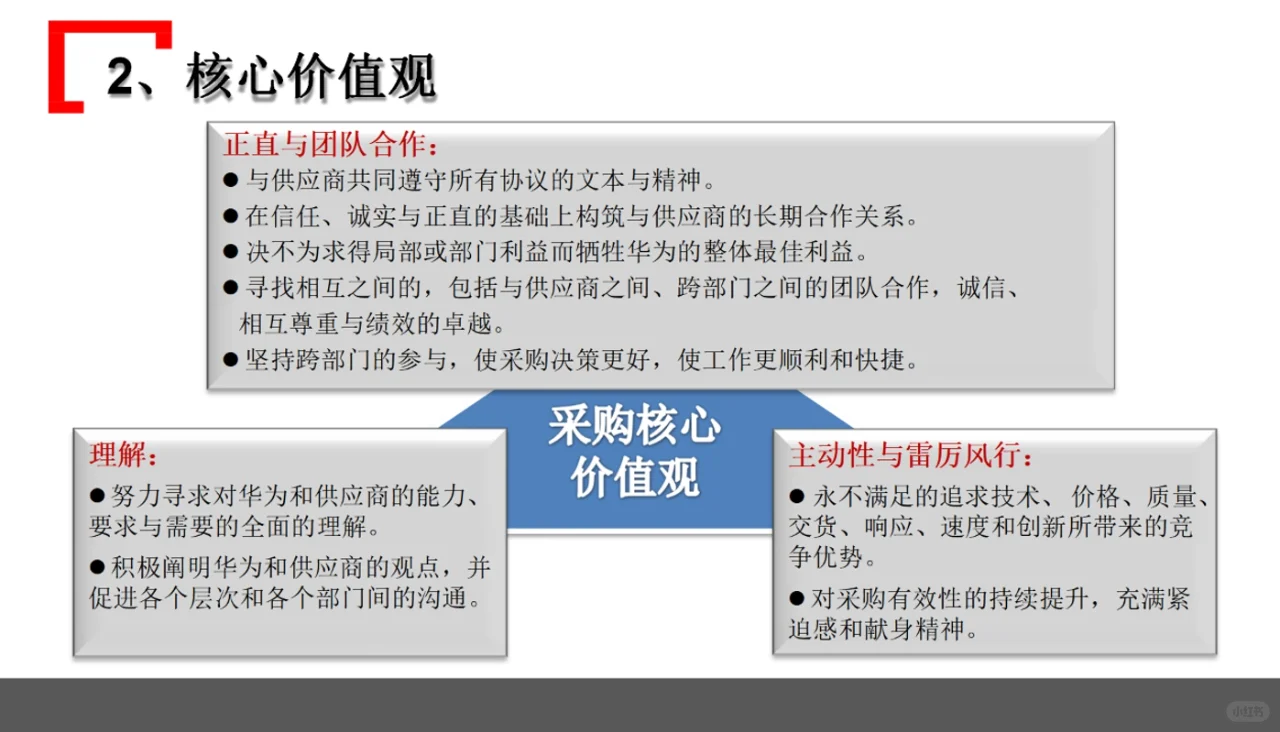 2、核心价值观

正直与团队合作：
● 与供应商共同遵守所有协议的文本与精神。
● 在信任、诚实与正直的基础上构筑与供应商的长期合作关系。
● 决不为求得局部或部门利益而牺牲华为的整体最佳利益。
● 寻找相互之间的，包括与供应商之间、跨部门之间的团队合作，诚信、相互尊重与绩效的卓越。
● 坚持跨部门的参与，使采购决策更好，使工作更顺利和快捷。

采购核心价值观

理解：
● 努力寻求对华为和供应商的能力、要求与需要的全面的理解。
● 积极阐明华为和供应商的观点，并促进各个层次和各个部门间的沟通。

主动性与雷厉风行：
● 永不满足的追求技术、价格、质量、交货、响应、速度和创新所带来的竞争优势。
● 对采购有效性的持续提升，充满紧迫感和献身精神。

小红书